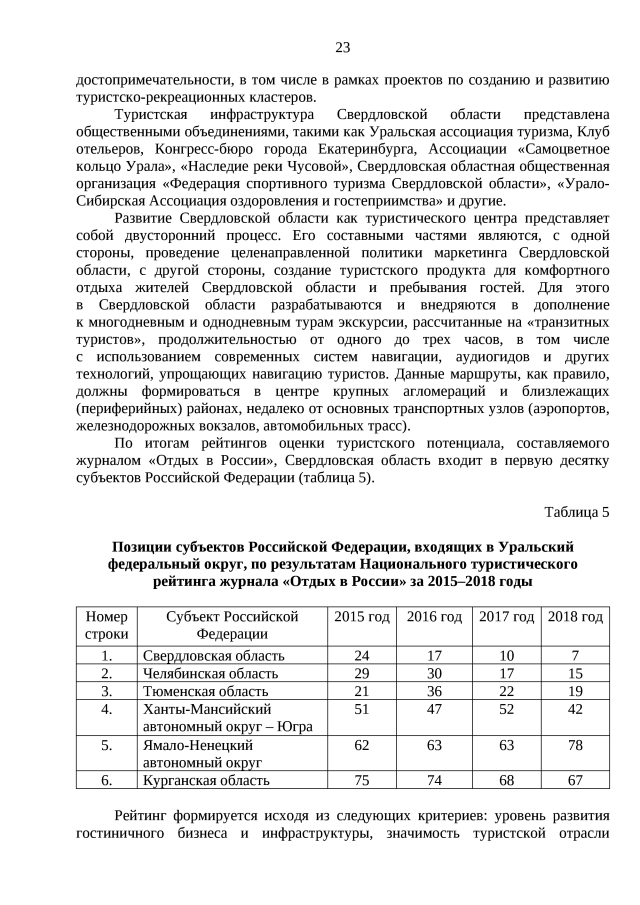 23

достопримечательности, в том числе в рамках проектов по созданию и развитию туристско-рекреационных кластеров.

Туристская инфраструктура Свердловской области представлена общественными объединениями, такими как Уральская ассоциация туризма, Клуб отельеров, Конгресс-бюро города Екатеринбурга, Ассоциации «Самоцветное кольцо Урала», «Наследие реки Чусовой», Свердловская областная общественная организация «Федерация спортивного туризма Свердловской области», «Урало-Сибирская Ассоциация оздоровления и гостеприимства» и другие.

Развитие Свердловской области как туристического центра представляет собой двусторонний процесс. Его составными частями являются, с одной стороны, проведение целенаправленной политики маркетинга Свердловской области, с другой стороны, создание туристского продукта для комфортного отдыха жителей Свердловской области и пребывания гостей. Для этого в Свердловской области разрабатываются и внедряются в дополнение к многодневным и однодневным турам экскурсии, рассчитанные на «транзитных туристов», продолжительностью от одного до трех часов, в том числе с использованием современных систем навигации, аудиогидов и других технологий, упрощающих навигацию туристов. Данные маршруты, как правило, должны формироваться в центре крупных агломераций и близлежащих (периферийных) районах, недалеко от основных транспортных узлов (аэропортов, железнодорожных вокзалов, автомобильных трасс).

По итогам рейтингов оценки туристского потенциала, составляемого журналом «Отдых в России», Свердловская область входит в первую десятку субъектов Российской Федерации (таблица 5).

Таблица 5

Позиции субъектов Российской Федерации, входящих в Уральский федеральный округ, по результатам Национального туристического рейтинга журнала «Отдых в России» за 2015–2018 годы

| Номер строки | Субъект Российской Федерации | 2015 год | 2016 год | 2017 год | 2018 год |
|---|---|---|---|---|---|
| 1. | Свердловская область | 24 | 17 | 10 | 7 |
| 2. | Челябинская область | 29 | 30 | 17 | 15 |
| 3. | Тюменская область | 21 | 36 | 22 | 19 |
| 4. | Ханты-Мансийский автономный округ – Югра | 51 | 47 | 52 | 42 |
| 5. | Ямало-Ненецкий автономный округ | 62 | 63 | 63 | 78 |
| 6. | Курганская область | 75 | 74 | 68 | 67 |

Рейтинг формируется исходя из следующих критериев: уровень развития гостиничного бизнеса и инфраструктуры, значимость туристской отрасли